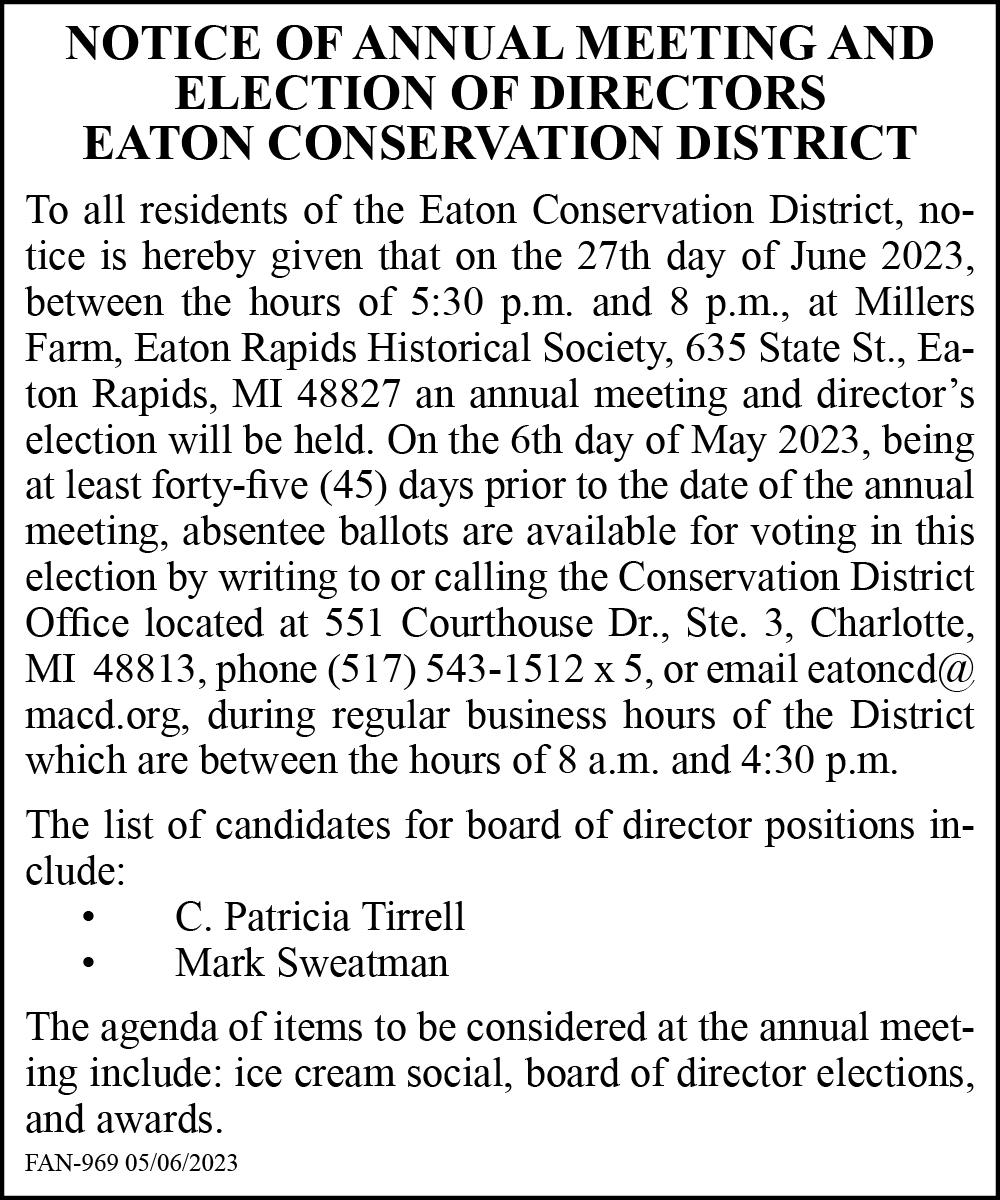 NOTICE OF ANNUAL MEETING AND ELECTION OF DIRECTORS
EATON CONSERVATION DISTRICT

To all residents of the Eaton Conservation District, notice is hereby given that on the 27th day of June 2023, between the hours of 5:30 p.m. and 8 p.m., at Millers Farm, Eaton Rapids Historical Society, 635 State St., Eaton Rapids, MI 48827 an annual meeting and director's election will be held. On the 6th day of May 2023, being at least forty-five (45) days prior to the date of the annual meeting, absentee ballots are available for voting in this election by writing to or calling the Conservation District Office located at 551 Courthouse Dr., Ste. 3, Charlotte, MI 48813, phone (517) 543-1512 x 5, or email eatoncd@macd.org, during regular business hours of the District which are between the hours of 8 a.m. and 4:30 p.m.

The list of candidates for board of director positions include:
• C. Patricia Tirrell
• Mark Sweatman

The agenda of items to be considered at the annual meeting include: ice cream social, board of director elections, and awards.

FAN-969 05/06/2023